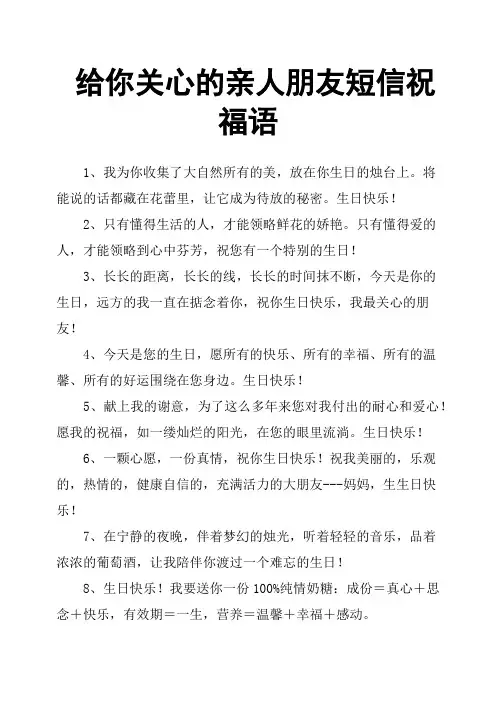 给你关心的亲人朋友短信祝福语

1、我为你收集了大自然所有的美，放在你生日的烛台上。将能说的话都藏在花蕾里，让它成为待放的秘密。生日快乐！

2、只有懂得生活的人，才能领略鲜花的娇艳。只有懂得爱的人，才能领略到心中芬芳，祝您有一个特别的生日！

3、长长的距离，长长的线，长长的时间抹不断，今天是你的生日，远方的我一直在掂念着你，祝你生日快乐，我最关心的朋友！

4、今天是您的生日，愿所有的快乐、所有的幸福、所有的温馨、所有的好运围绕在您身边。生日快乐！

5、献上我的谢意，为了这么多年来您对我付出的耐心和爱心！愿我的祝福，如一缕灿烂的阳光，在您的眼里流淌。生日快乐！

6、一颗心愿，一份真情，祝你生日快乐！祝我美丽的，乐观的，热情的，健康自信的，充满活力的大朋友---妈妈，生生日快乐！

7、在宁静的夜晚，伴着梦幻的烛光，听着轻轻的音乐，品着浓浓的葡萄酒，让我陪伴你渡过一个难忘的生日！

8、生日快乐！我要送你一份100%纯情奶糖：成份＝真心＋思念＋快乐，有效期＝一生，营养＝温馨＋幸福＋感动。